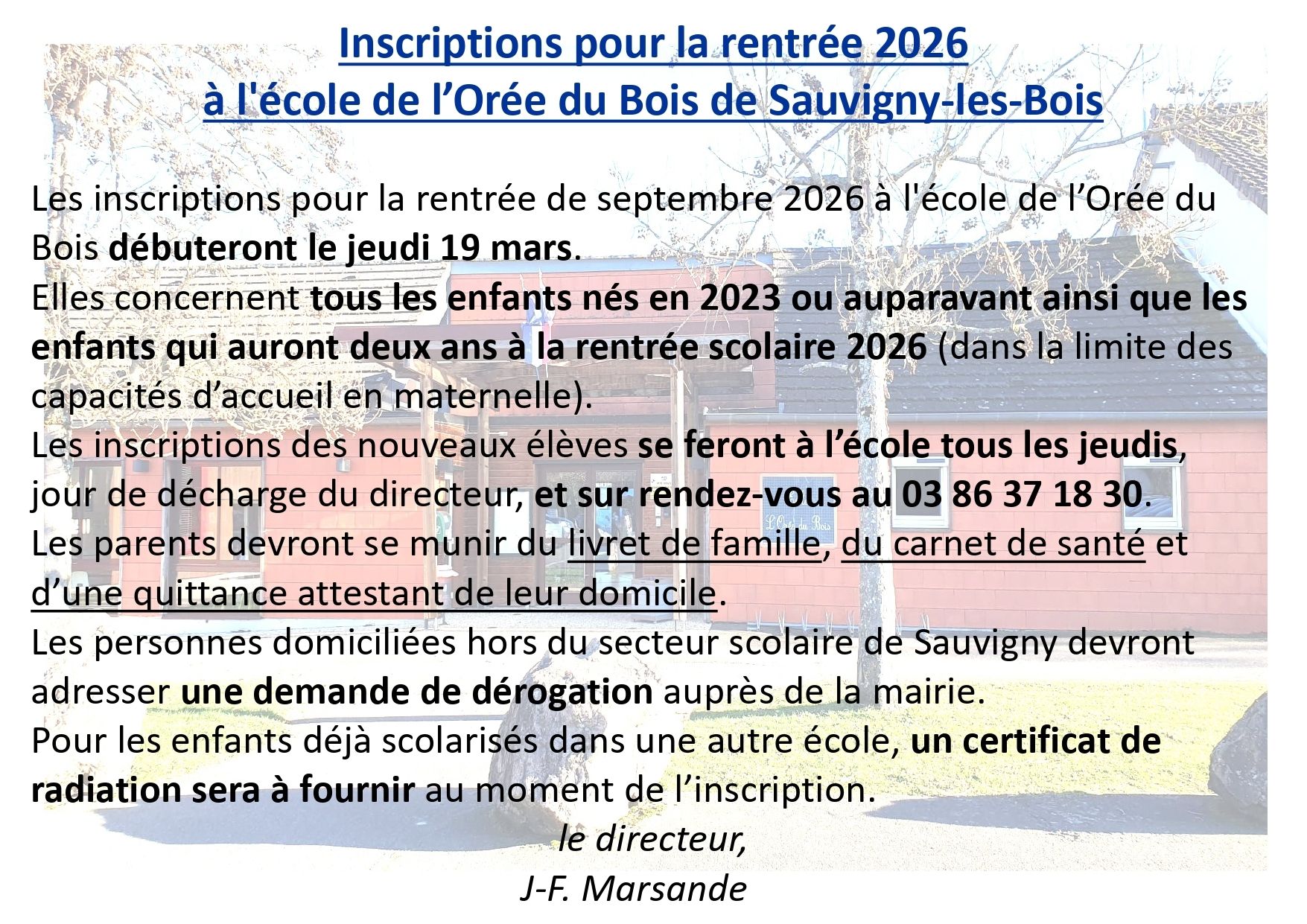 Inscriptions pour la rentrée 2026
à l'école de l'Orée du Bois de Sauvigny-les-Bois

Les inscriptions pour la rentrée de septembre 2026 à l'école de l'Orée du Bois débuteront le jeudi 19 mars.
Elles concernent tous les enfants nés en 2023 ou auparavant ainsi que les enfants qui auront deux ans à la rentrée scolaire 2026 (dans la limite des capacités d'accueil en maternelle).
Les inscriptions des nouveaux élèves se feront à l'école tous les jeudis, jour de décharge du directeur, et sur rendez-vous au 03 86 37 18 30.
Les parents devront se munir du livret de famille, du carnet de santé et d'une quittance attestant de leur domicile.
Les personnes domiciliées hors du secteur scolaire de Sauvigny devront adresser une demande de dérogation auprès de la mairie.
Pour les enfants déjà scolarisés dans une autre école, un certificat de radiation sera à fournir au moment de l'inscription.

le directeur,
J-F. Marsande